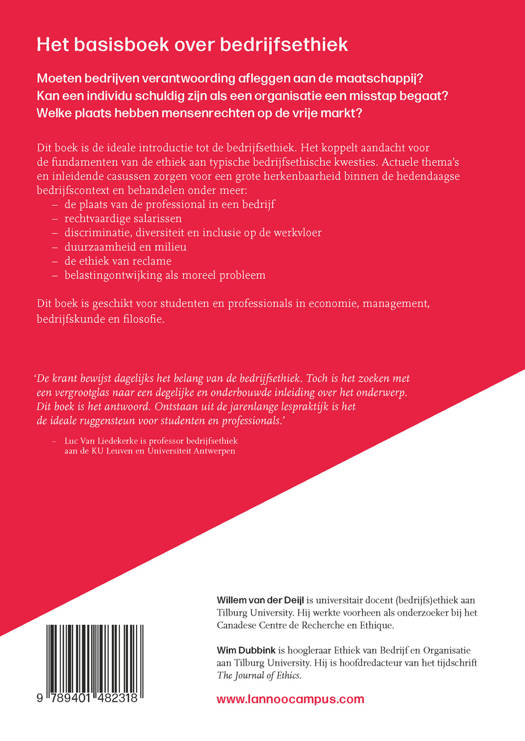 Het basisboek over bedrijfsethiek

Moeten bedrijven verantwoording afleggen aan de maatschappij? Kan een individu schuldig zijn als een organisatie een misstap begaat? Welke plaats hebben mensenrechten op de vrije markt?

Dit boek is de ideale introductie tot de bedrijfsethiek. Het koppelt aandacht voor de fundamenten van de ethiek aan typische bedrijfsethische kwesties. Actuele thema's en inleidende casussen zorgen voor een grote herkenbaarheid binnen de hedendaagse bedrijfscontext en behandelen onder meer:
– de plaats van de professional in een bedrijf
– rechtvaardige salarissen
– discriminatie, diversiteit en inclusie op de werkvloer
– duurzaamheid en milieu
– de ethiek van reclame
– belastingontwijking als moreel probleem

Dit boek is geschikt voor studenten en professionals in economie, management, bedrijfskunde en filosofie.

'De krant bewijst dagelijks het belang van de bedrijfsethiek. Toch is het zoeken met een vergrootglas naar een degelijke en onderbouwde inleiding over het onderwerp. Dit boek is het antwoord. Ontstaan uit de jarenlange lespraktijk is het de ideale ruggensteun voor studenten en professionals.'

– Luc Van Liedekerke is professor bedrijfsethiek aan de KU Leuven en Universiteit Antwerpen

Willem van der Deijl is universitair docent (bedrijfs)ethiek aan Tilburg University. Hij werkte voorheen als onderzoeker bij het Canadese Centre de Recherche en Ethique.

Wim Dubbink is hoogleraar Ethiek van Bedrijf en Organisatie aan Tilburg University. Hij is hoofdredacteur van het tijdschrift The Journal of Ethics.

9 789401 482318

www.lannoocampus.com